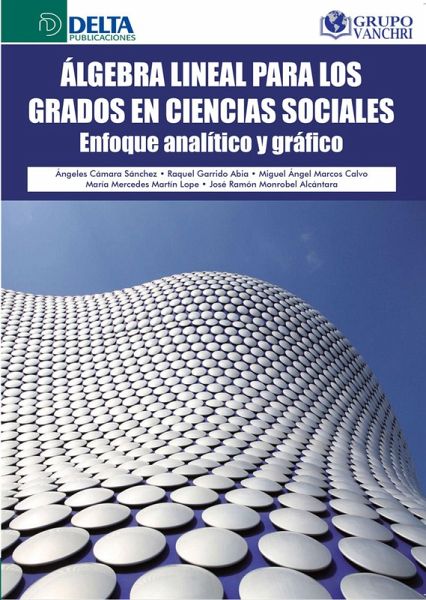 DELTA
PUBLICACIONES

GRUPO
VANCHRI

ÁLGEBRA LINEAL PARA LOS GRADOS EN CIENCIAS SOCIALES
Enfoque analítico y gráfico

Ángeles Cámara Sánchez • Raquel Garrido Abia • Miguel Ángel Marcos Calvo
María Mercedes Martín Lope • José Ramón Monrobel Alcántara